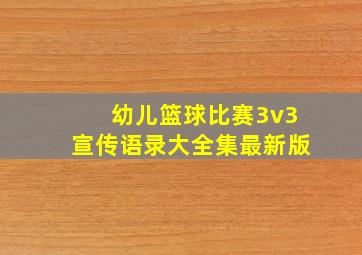 幼儿篮球比赛3v3
宣传语录大全集最新版